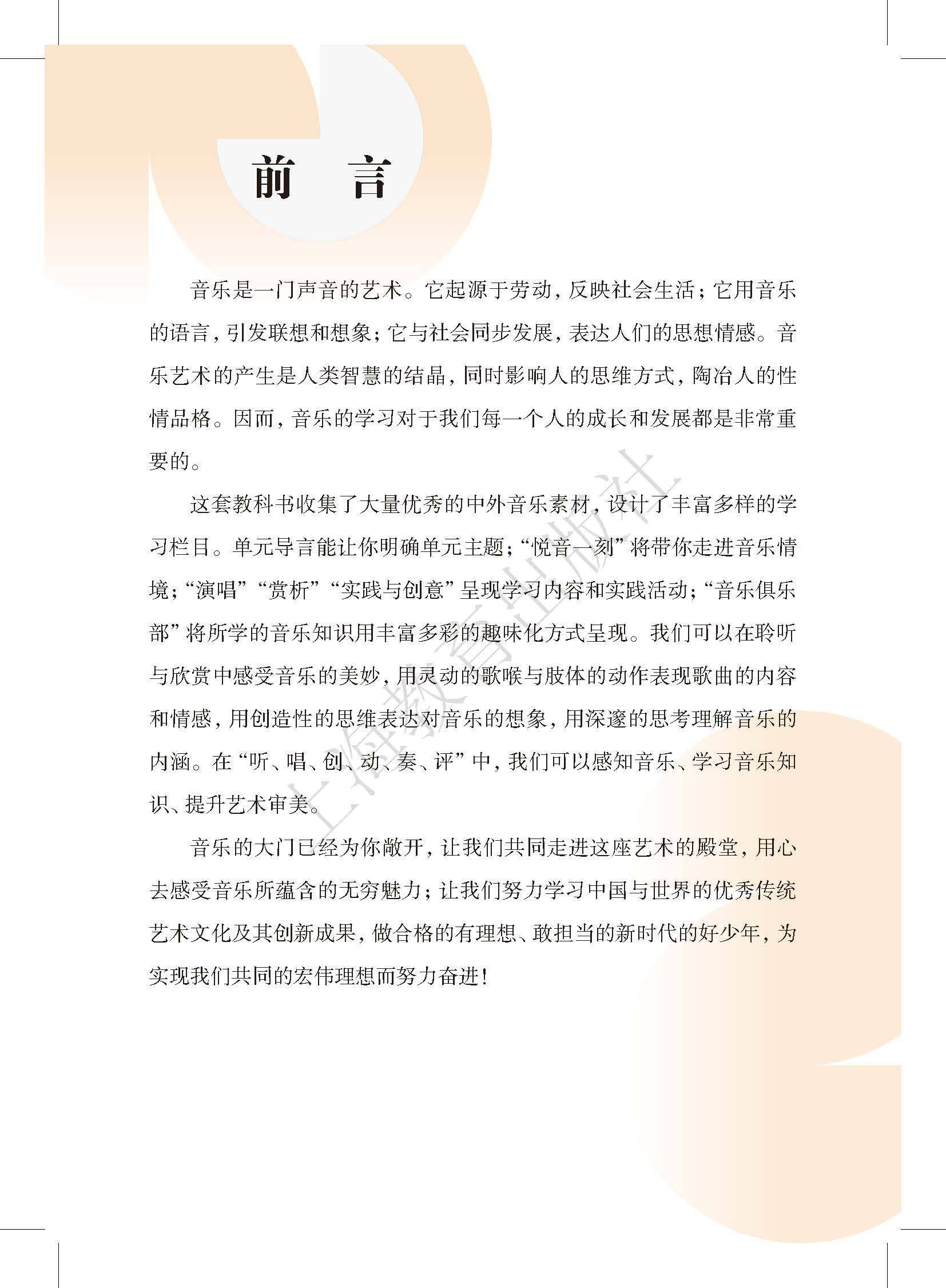 前　言

音乐是一门声音的艺术。它起源于劳动，反映社会生活；它用音乐的语言，引发联想和想象；它与社会同步发展，表达人们的思想情感。音乐艺术的产生是人类智慧的结晶，同时影响人的思维方式，陶冶人的性情品格。因而，音乐的学习对于我们每一个人的成长和发展都是非常重要的。

这套教科书收集了大量优秀的中外音乐素材，设计了丰富多样的学习栏目。单元导言能让你明确单元主题；“悦音一刻”将带你走进音乐情境；“演唱”“赏析”“实践与创意”呈现学习内容和实践活动；“音乐俱乐部”将所学的音乐知识用丰富多彩的趣味化方式呈现。我们可以在聆听与欣赏中感受音乐的美妙，用灵动的歌喉与肢体的动作表现歌曲的内容和情感，用创造性的思维表达对音乐的想象，用深邃的思考理解音乐的内涵。在“听、唱、创、动、奏、评”中，我们可以感知音乐、学习音乐知识、提升艺术审美。

音乐的大门已经为你敞开，让我们共同走进这座艺术的殿堂，用心去感受音乐所蕴含的无穷魅力；让我们努力学习中国与世界的优秀传统艺术文化及其创新成果，做合格的有理想、敢担当的新时代的好少年，为实现我们共同的宏伟理想而努力奋进！

上海教育出版社